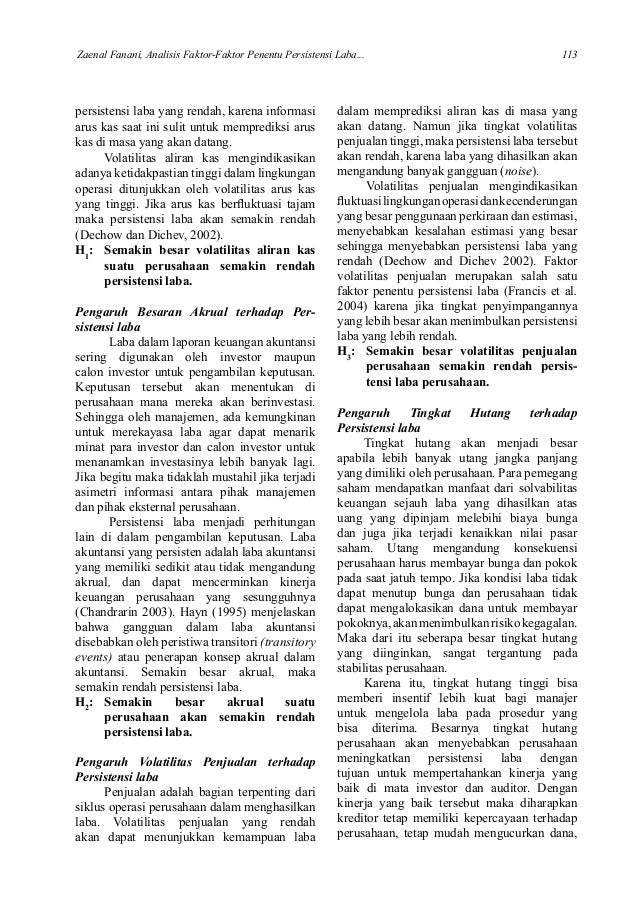 Zaenal Fanani, Analisis Faktor-Faktor Penentu Persistensi Laba... 113

persistensi laba yang rendah, karena informasi arus kas saat ini sulit untuk memprediksi arus kas di masa yang akan datang.

Volatilitas aliran kas mengindikasikan adanya ketidakpastian tinggi dalam lingkungan operasi ditunjukkan oleh volatilitas arus kas yang tinggi. Jika arus kas berfluktuasi tajam maka persistensi laba akan semakin rendah (Dechow dan Dichev, 2002).

$H_1$: Semakin besar volatilitas aliran kas suatu perusahaan semakin rendah persistensi laba.

Pengaruh Besaran Akrual terhadap Persistensi laba

Laba dalam laporan keuangan akuntansi sering digunakan oleh investor maupun calon investor untuk pengambilan keputusan. Keputusan tersebut akan menentukan di perusahaan mana mereka akan berinvestasi. Sehingga oleh manajemen, ada kemungkinan untuk merekayasa laba agar dapat menarik minat para investor dan calon investor untuk menanamkan investasinya lebih banyak lagi. Jika begitu maka tidaklah mustahil jika terjadi asimetri informasi antara pihak manajemen dan pihak eksternal perusahaan.

Persistensi laba menjadi perhitungan lain di dalam pengambilan keputusan. Laba akuntansi yang persisten adalah laba akuntansi yang memiliki sedikit atau tidak mengandung akrual, dan dapat mencerminkan kinerja keuangan perusahaan yang sesungguhnya (Chandrarin 2003). Hayn (1995) menjelaskan bahwa gangguan dalam laba akuntansi disebabkan oleh peristiwa transitori (transitory events) atau penerapan konsep akrual dalam akuntansi. Semakin besar akrual, maka semakin rendah persistensi laba.

$H_2$: Semakin besar akrual suatu perusahaan akan semakin rendah persistensi laba.

Pengaruh Volatilitas Penjualan terhadap Persistensi laba

Penjualan adalah bagian terpenting dari siklus operasi perusahaan dalam menghasilkan laba. Volatilitas penjualan yang rendah akan dapat menunjukkan kemampuan laba dalam memprediksi aliran kas di masa yang akan datang. Namun jika tingkat volatilitas penjualan tinggi, maka persistensi laba tersebut akan rendah, karena laba yang dihasilkan akan mengandung banyak gangguan (noise).

Volatilitas penjualan mengindikasikan fluktuasi lingkungan operasi dan kecenderungan yang besar penggunaan perkiraan dan estimasi, menyebabkan kesalahan estimasi yang besar sehingga menyebabkan persistensi laba yang rendah (Dechow and Dichev 2002). Faktor volatilitas penjualan merupakan salah satu faktor penentu persistensi laba (Francis et al. 2004) karena jika tingkat penyimpangannya yang lebih besar akan menimbulkan persistensi laba yang lebih rendah.

$H_3$: Semakin besar volatilitas penjualan perusahaan semakin rendah persistensi laba perusahaan.

Pengaruh Tingkat Hutang terhadap Persistensi laba

Tingkat hutang akan menjadi besar apabila lebih banyak utang jangka panjang yang dimiliki oleh perusahaan. Para pemegang saham mendapatkan manfaat dari solvabilitas keuangan sejauh laba yang dihasilkan atas uang yang dipinjam melebihi biaya bunga dan juga jika terjadi kenaikkan nilai pasar saham. Utang mengandung konsekuensi perusahaan harus membayar bunga dan pokok pada saat jatuh tempo. Jika kondisi laba tidak dapat menutup bunga dan perusahaan tidak dapat mengalokasikan dana untuk membayar pokoknya, akan menimbulkan risiko kegagalan. Maka dari itu seberapa besar tingkat hutang yang diinginkan, sangat tergantung pada stabilitas perusahaan.

Karena itu, tingkat hutang tinggi bisa memberi insentif lebih kuat bagi manajer untuk mengelola laba pada prosedur yang bisa diterima. Besarnya tingkat hutang perusahaan akan menyebabkan perusahaan meningkatkan persistensi laba dengan tujuan untuk mempertahankan kinerja yang baik di mata investor dan auditor. Dengan kinerja yang baik tersebut maka diharapkan kreditor tetap memiliki kepercayaan terhadap perusahaan, tetap mudah mengucurkan dana,